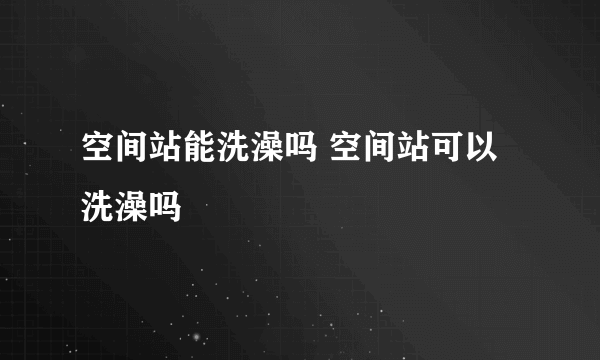 空间站能洗澡吗 空间站可以洗澡吗